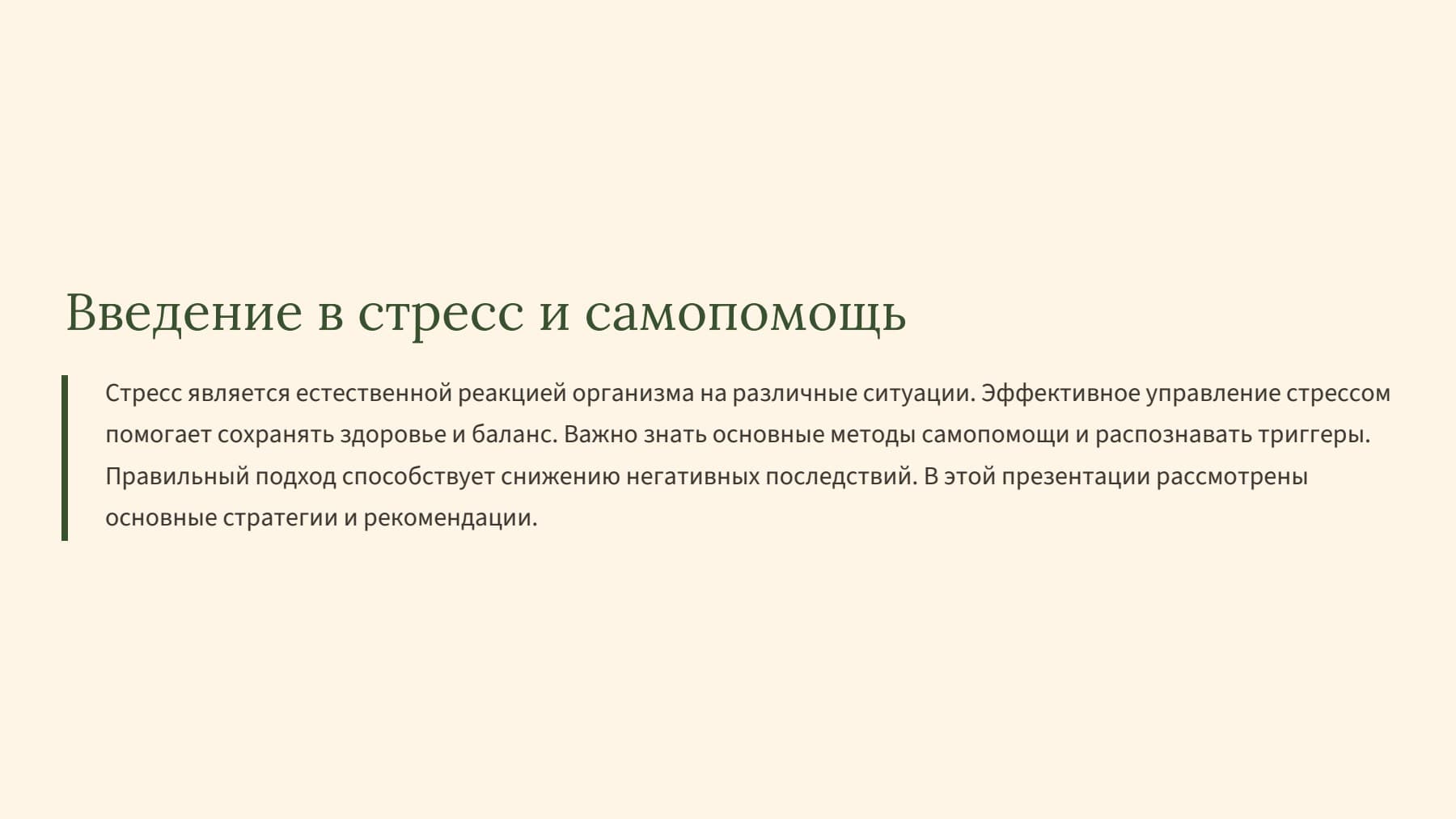 Введение в стресс и самопомощь

Стресс является естественной реакцией организма на различные ситуации. Эффективное управление стрессом помогает сохранять здоровье и баланс. Важно знать основные методы самопомощи и распознавать триггеры. Правильный подход способствует снижению негативных последствий. В этой презентации рассмотрены основные стратегии и рекомендации.